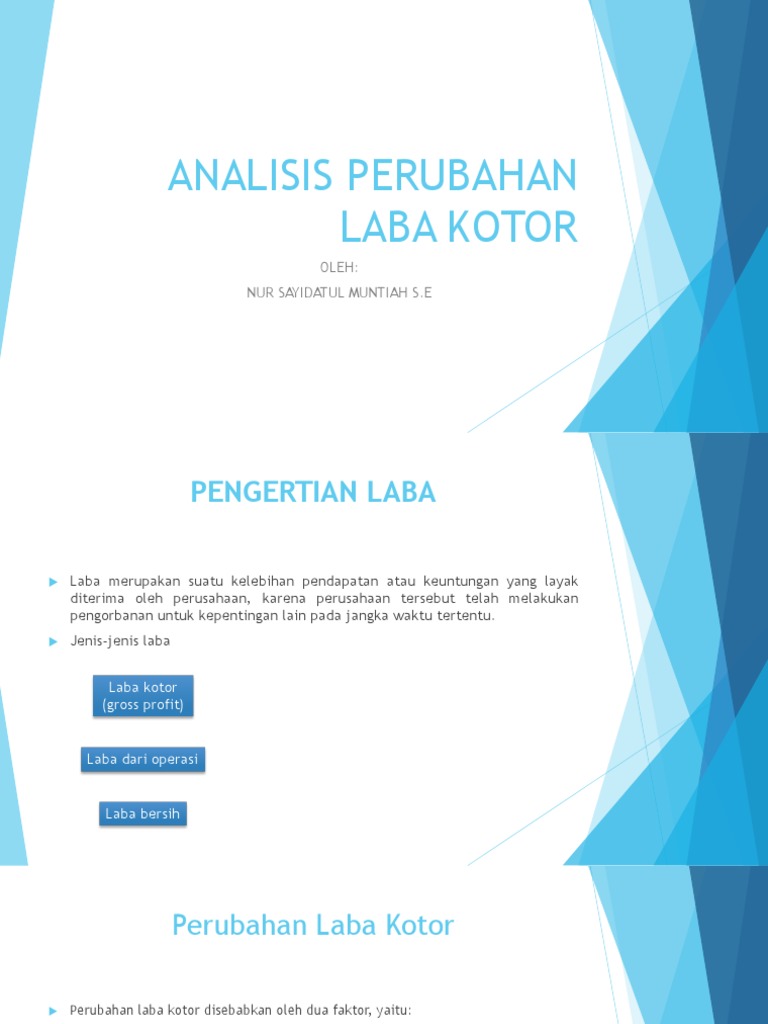 ANALISIS PERUBAHAN LABA KOTOR

OLEH:
NUR SAYIDATUL MUNTIAH S.E

PENGERTIAN LABA

Laba merupakan suatu kelebihan pendapatan atau keuntungan yang layak diterima oleh perusahaan, karena perusahaan tersebut telah melakukan pengorbanan untuk kepentingan lain pada jangka waktu tertentu.

Jenis-jenis laba

Laba kotor (gross profit)

Laba dari operasi

Laba bersih

Perubahan Laba Kotor

Perubahan laba kotor disebabkan oleh dua faktor, yaitu: